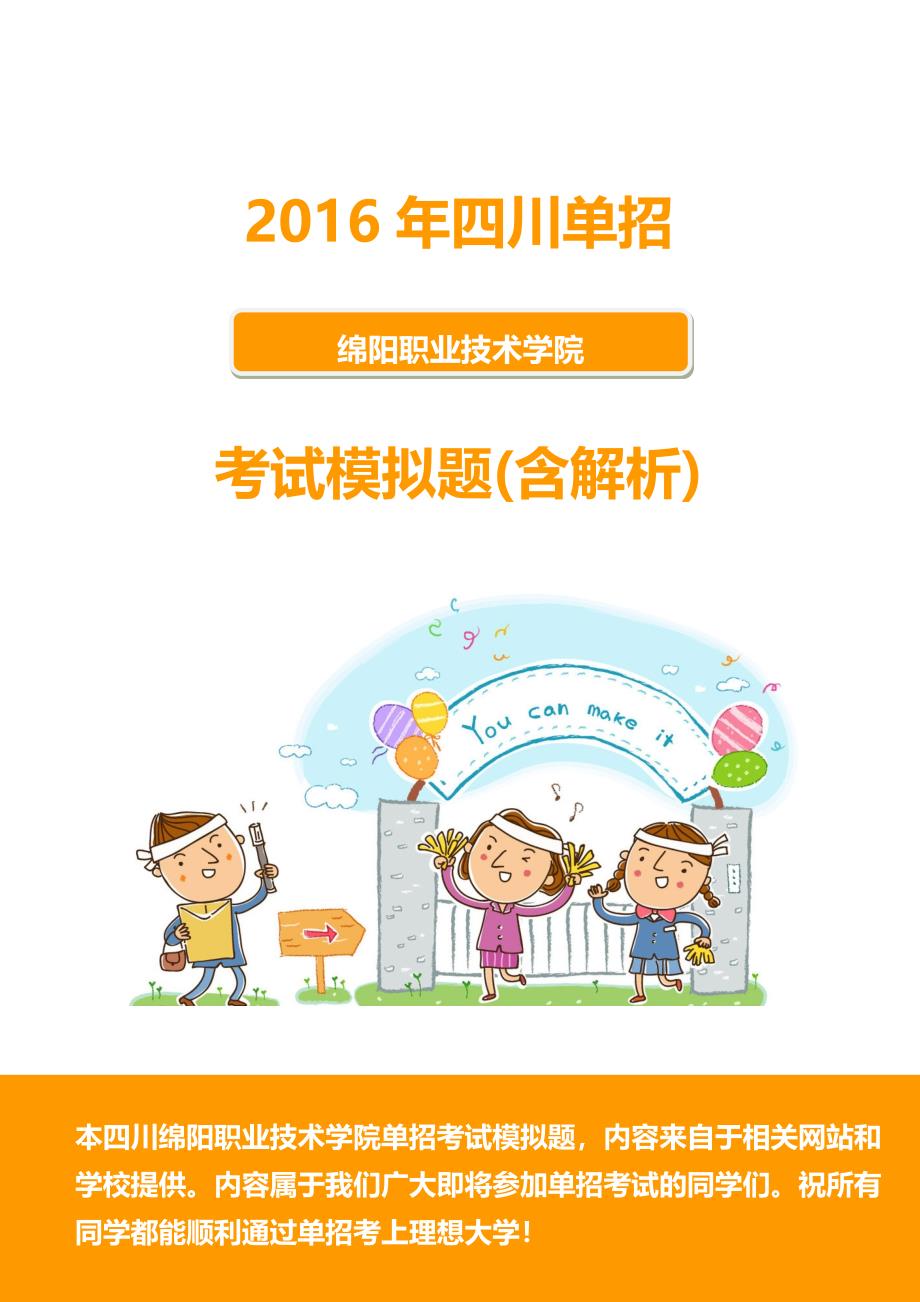 2016 年四川单招

绵阳职业技术学院

考试模拟题(含解析)

You can make it

本四川绵阳职业技术学院单招考试模拟题，内容来自于相关网站和学校提供。内容属于我们广大即将参加单招考试的同学们。祝所有同学都能顺利通过单招考上理想大学！